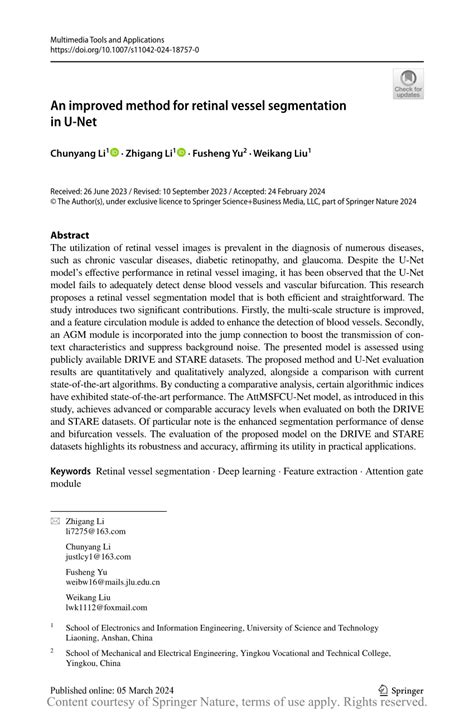 Multimedia Tools and Applications
https://doi.org/10.1007/s11042-024-18757-0

Check for updates

An improved method for retinal vessel segmentation in U-Net

Chunyang Li$^1$ · Zhigang Li$^1$ · Fusheng Yu$^2$ · Weikang Liu$^1$

Received: 26 June 2023 / Revised: 10 September 2023 / Accepted: 24 February 2024
© The Author(s), under exclusive licence to Springer Science+Business Media, LLC, part of Springer Nature 2024

Abstract
The utilization of retinal vessel images is prevalent in the diagnosis of numerous diseases, such as chronic vascular diseases, diabetic retinopathy, and glaucoma. Despite the U-Net model's effective performance in retinal vessel imaging, it has been observed that the U-Net model fails to adequately detect dense blood vessels and vascular bifurcation. This research proposes a retinal vessel segmentation model that is both efficient and straightforward. The study introduces two significant contributions. Firstly, the multi-scale structure is improved, and a feature circulation module is added to enhance the detection of blood vessels. Secondly, an AGM module is incorporated into the jump connection to boost the transmission of context characteristics and suppress background noise. The presented model is assessed using publicly available DRIVE and STARE datasets. The proposed method and U-Net evaluation results are quantitatively and qualitatively analyzed, alongside a comparison with current state-of-the-art algorithms. By conducting a comparative analysis, certain algorithmic indices have exhibited state-of-the-art performance. The AttMSFCU-Net model, as introduced in this study, achieves advanced or comparable accuracy levels when evaluated on both the DRIVE and STARE datasets. Of particular note is the enhanced segmentation performance of dense and bifurcation vessels. The evaluation of the proposed model on the DRIVE and STARE datasets highlights its robustness and accuracy, affirming its utility in practical applications.

Keywords Retinal vessel segmentation · Deep learning · Feature extraction · Attention gate module

Zhigang Li
li7275@163.com

Chunyang Li
justlcy1@163.com

Fusheng Yu
weibw16@mails.jlu.edu.cn

Weikang Liu
lwk1112@foxmail.com

$^1$ School of Electronics and Information Engineering, University of Science and Technology Liaoning, Anshan, China

$^2$ School of Mechanical and Electrical Engineering, Yingkou Vocational and Technical College, Yingkou, China

Published online: 05 March 2024

Springer

Content courtesy of Springer Nature, terms of use apply. Rights reserved.